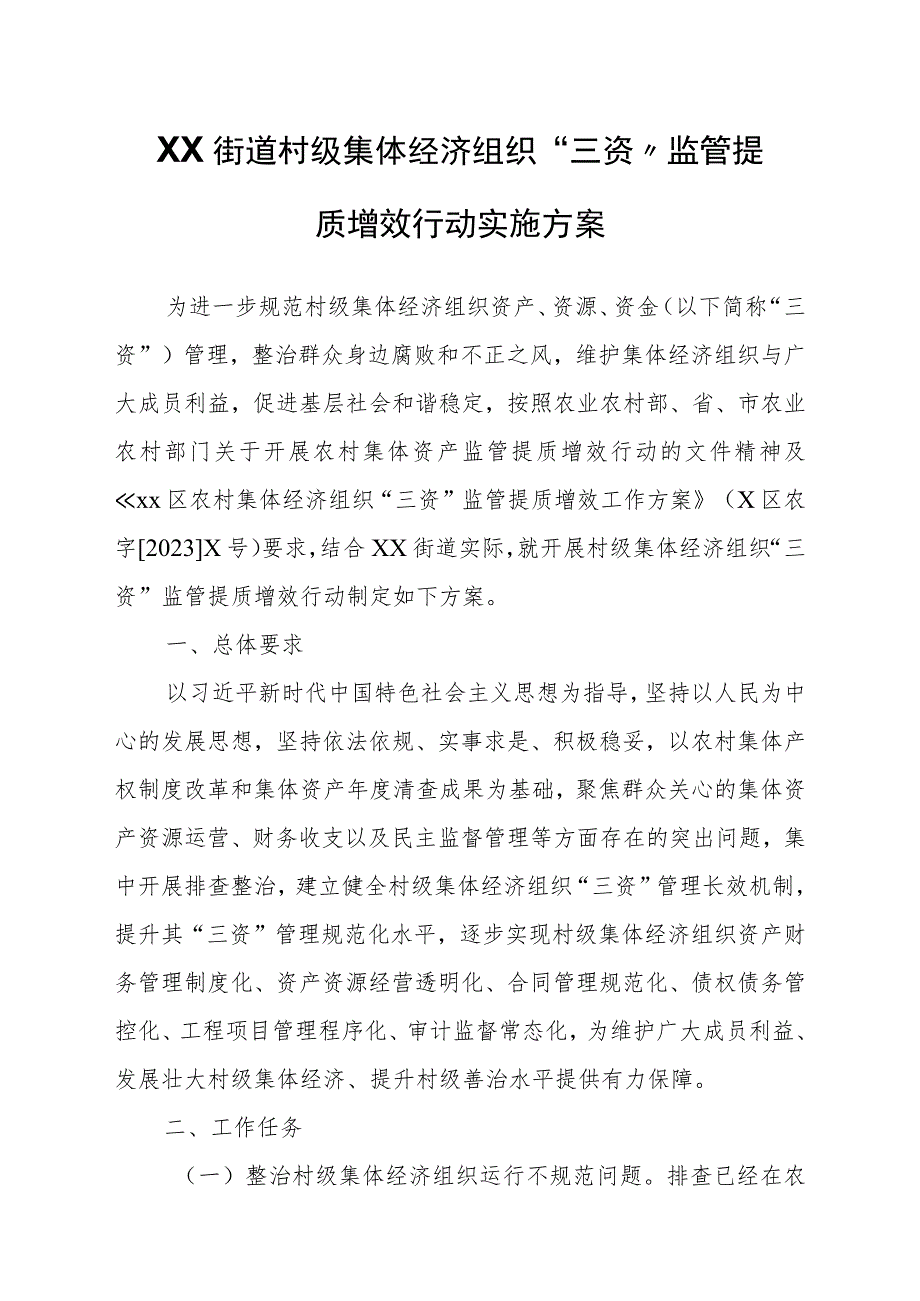 XX街道村级集体经济组织“三资〃监管提质增效行动实施方案

为进一步规范村级集体经济组织资产、资源、资金（以下简称“三资”）管理，整治群众身边腐败和不正之风，维护集体经济组织与广大成员利益，促进基层社会和谐稳定，按照农业农村部、省、市农业农村部门关于开展农村集体资产监管提质增效行动的文件精神及≪xx区农村集体经济组织“三资”监管提质增效工作方案》（X区农字[2023]X号）要求，结合XX街道实际，就开展村级集体经济组织“三资”监管提质增效行动制定如下方案。

一、总体要求

以习近平新时代中国特色社会主义思想为指导，坚持以人民为中心的发展思想，坚持依法依规、实事求是、积极稳妥，以农村集体产权制度改革和集体资产年度清查成果为基础，聚焦群众关心的集体资产资源运营、财务收支以及民主监督管理等方面存在的突出问题，集中开展排查整治，建立健全村级集体经济组织“三资”管理长效机制，提升其“三资”管理规范化水平，逐步实现村级集体经济组织资产财务管理制度化、资产资源经营透明化、合同管理规范化、债权债务管控化、工程项目管理程序化、审计监督常态化，为维护广大成员利益、发展壮大村级集体经济、提升村级善治水平提供有力保障。

二、工作任务

（一）整治村级集体经济组织运行不规范问题。排查已经在农